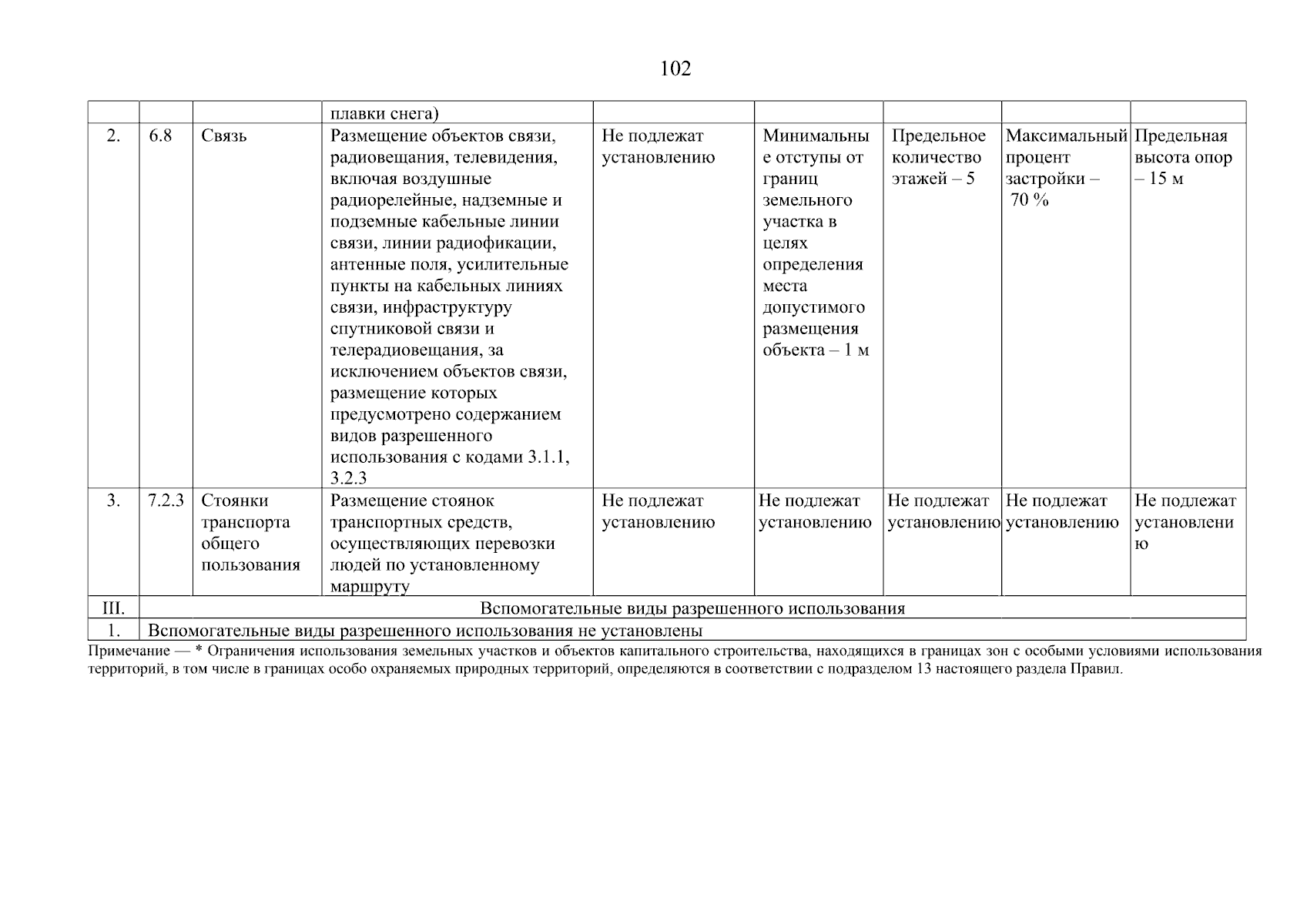 102

|  |  |  | плавки снега) |  |  |  |  |  |
|---|---|---|---|---|---|---|---|---|
| 2. | 6.8 | Связь | Размещение объектов связи, радиовещания, телевидения, включая воздушные радиорелейные, надземные и подземные кабельные линии связи, линии радиофикации, антенные поля, усилительные пункты на кабельных линиях связи, инфраструктуру спутниковой связи и телерадиовещания, за исключением объектов связи, размещение которых предусмотрено содержанием видов разрешенного использования с кодами 3.1.1, 3.2.3 | Не подлежат установлению | Минимальные отступы от границ земельного участка в целях определения места допустимого размещения объекта – 1 м | Предельное количество этажей – 5 | Максимальный процент застройки – 70 % | Предельная высота опор – 15 м |
| 3. | 7.2.3 | Стоянки транспорта общего пользования | Размещение стоянок транспортных средств, осуществляющих перевозки людей по установленному маршруту | Не подлежат установлению | Не подлежат установлению | Не подлежат установлению | Не подлежат установлению | Не подлежат установлению |
| III. | Вспомогательные виды разрешенного использования |  |  |  |  |  |  |  |
| 1. | Вспомогательные виды разрешенного использования не установлены |  |  |  |  |  |  |  |

Примечание — * Ограничения использования земельных участков и объектов капитального строительства, находящихся в границах зон с особыми условиями использования территорий, в том числе в границах особо охраняемых природных территорий, определяются в соответствии с подразделом 13 настоящего раздела Правил.